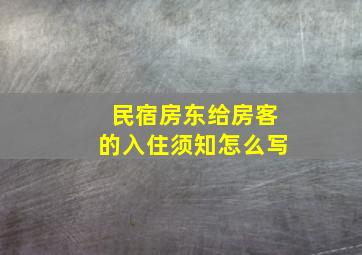 民宿房东给房客的入住须知怎么写